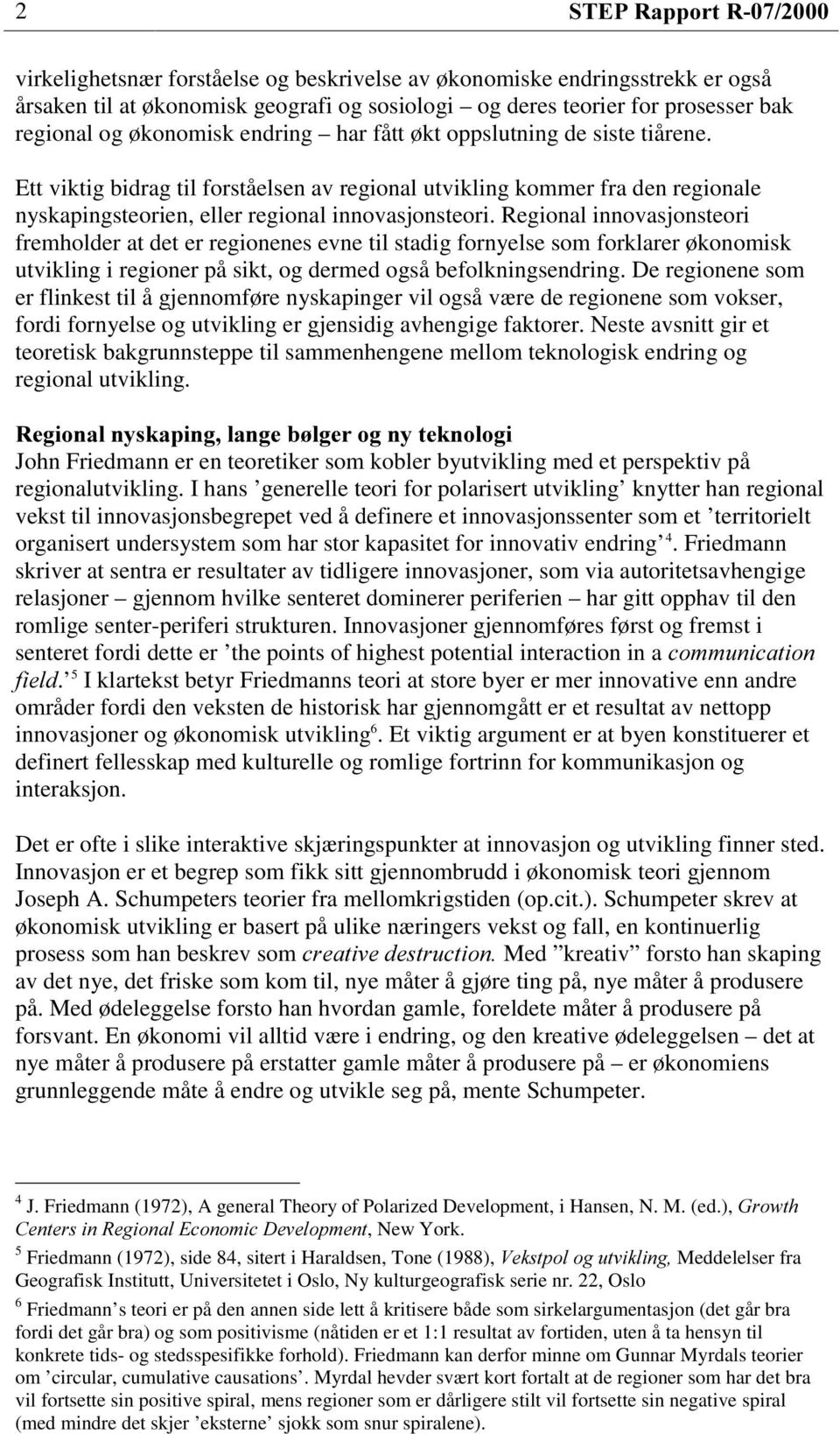 2 STEP Rapport R-07/2000

virkelighetsnær forståelse og beskrivelse av økonomiske endringsstrekk er også årsaken til at økonomisk geografi og sosiologi – og deres teorier for prosesser bak regional og økonomisk endring – har fått økt oppslutning de siste tiårene.

Ett viktig bidrag til forståelsen av regional utvikling kommer fra den regionale nyskapingsteorien, eller regional innovasjonsteori. Regional innovasjonsteori fremholder at det er regionenes evne til stadig fornyelse som forklarer økonomisk utvikling i regioner på sikt, og dermed også befolkningsendring. De regionene som er flinkest til å gjennomføre nyskapinger vil også være de regionene som vokser, fordi fornyelse og utvikling er gjensidig avhengige faktorer. Neste avsnitt gir et teoretisk bakgrunnsteppe til sammenhengene mellom teknologisk endring og regional utvikling.

Regional nyskaping, lange bølger og ny teknologi
John Friedmann er en teoretiker som kobler byutvikling med et perspektiv på regionalutvikling. I hans ’generelle teori for polarisert utvikling’ knytter han regional vekst til innovasjonsbegrepet ved å definere et innovasjonssenter som et ’territorielt organisert undersystem som har stor kapasitet for innovativ endring’$^4$. Friedmann skriver at sentra er resultater av tidligere innovasjoner, som via autoritetsavhengige relasjoner – gjennom hvilke senteret dominerer periferien – har gitt opphav til den romlige senter-periferi strukturen. Innovasjoner gjennomføres først og fremst i senteret fordi dette er ’the points of highest potential interaction in a communication field.’$^5$ I klartekst betyr Friedmanns teori at store byer er mer innovative enn andre områder fordi den veksten de historisk har gjennomgått er et resultat av nettopp innovasjoner og økonomisk utvikling$^6$. Et viktig argument er at byen konstituerer et definert fellesskap med kulturelle og romlige fortrinn for kommunikasjon og interaksjon.

Det er ofte i slike interaktive skjæringspunkter at innovasjon og utvikling finner sted. Innovasjon er et begrep som fikk sitt gjennombrudd i økonomisk teori gjennom Joseph A. Schumpeters teorier fra mellomkrigstiden (op.cit.). Schumpeter skrev at økonomisk utvikling er basert på ulike næringers vekst og fall, en kontinuerlig prosess som han beskrev som creative destruction. Med ”kreativ” forsto han skaping av det nye, det friske som kom til, nye måter å gjøre ting på, nye måter å produsere på. Med ødeleggelse forsto han hvordan gamle, foreldete måter å produsere på forsvant. En økonomi vil alltid være i endring, og den kreative ødeleggelsen – det at nye måter å produsere på erstatter gamle måter å produsere på – er økonomiens grunnleggende måte å endre og utvikle seg på, mente Schumpeter.

$^4$ J. Friedmann (1972), A general Theory of Polarized Development, i Hansen, N. M. (ed.), Growth Centers in Regional Economic Development, New York.

$^5$ Friedmann (1972), side 84, sitert i Haraldsen, Tone (1988), Vekstpol og utvikling, Meddelelser fra Geografisk Institutt, Universitetet i Oslo, Ny kulturgeografisk serie nr. 22, Oslo

$^6$ Friedmann’s teori er på den annen side lett å kritisere både som sirkelargumentasjon (det går bra fordi det går bra) og som positivisme (nåtiden er et 1:1 resultat av fortiden, uten å ta hensyn til konkrete tids- og stedsspesifikke forhold). Friedmann kan derfor minne om Gunnar Myrdals teorier om ’circular, cumulative causations’. Myrdal hevder svært kort fortalt at de regioner som har det bra vil fortsette sin positive spiral, mens regioner som er dårligere stilt vil fortsette sin negative spiral (med mindre det skjer ’eksterne’ sjokk som snur spiralene).